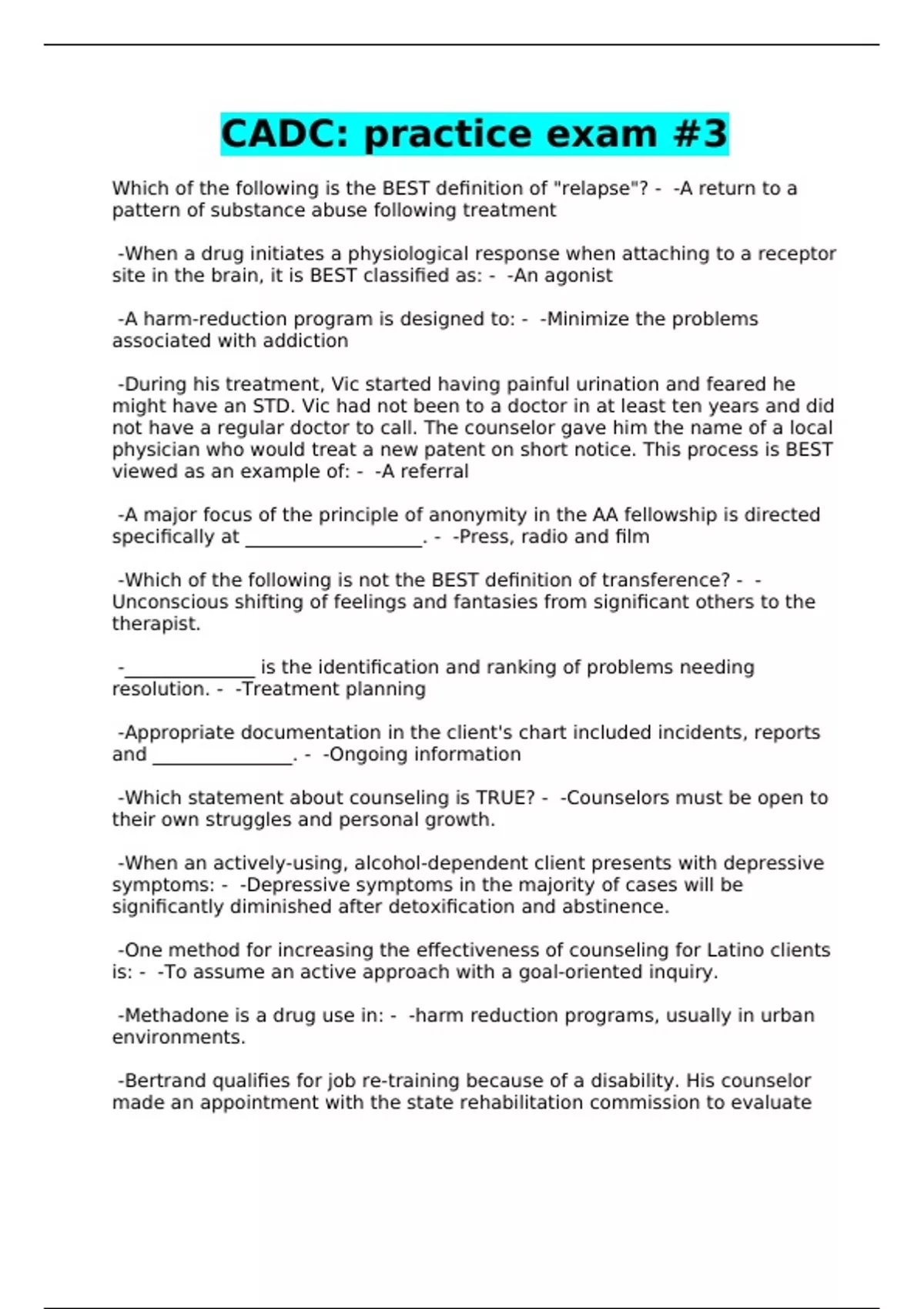 CADC: practice exam #3

Which of the following is the BEST definition of "relapse"? - -A return to a pattern of substance abuse following treatment

-When a drug initiates a physiological response when attaching to a receptor site in the brain, it is BEST classified as: - -An agonist

-A harm-reduction program is designed to: - -Minimize the problems associated with addiction

-During his treatment, Vic started having painful urination and feared he might have an STD. Vic had not been to a doctor in at least ten years and did not have a regular doctor to call. The counselor gave him the name of a local physician who would treat a new patent on short notice. This process is BEST viewed as an example of: - -A referral

-A major focus of the principle of anonymity in the AA fellowship is directed specifically at ___________________. - -Press, radio and film

-Which of the following is not the BEST definition of transference? - -Unconscious shifting of feelings and fantasies from significant others to the therapist.

-______________ is the identification and ranking of problems needing resolution. - -Treatment planning

-Appropriate documentation in the client's chart included incidents, reports and _______________. - -Ongoing information

-Which statement about counseling is TRUE? - -Counselors must be open to their own struggles and personal growth.

-When an actively-using, alcohol-dependent client presents with depressive symptoms: - -Depressive symptoms in the majority of cases will be significantly diminished after detoxification and abstinence.

-One method for increasing the effectiveness of counseling for Latino clients is: - -To assume an active approach with a goal-oriented inquiry.

-Methadone is a drug use in: - -harm reduction programs, usually in urban environments.

-Bertrand qualifies for job re-training because of a disability. His counselor made an appointment with the state rehabilitation commission to evaluate